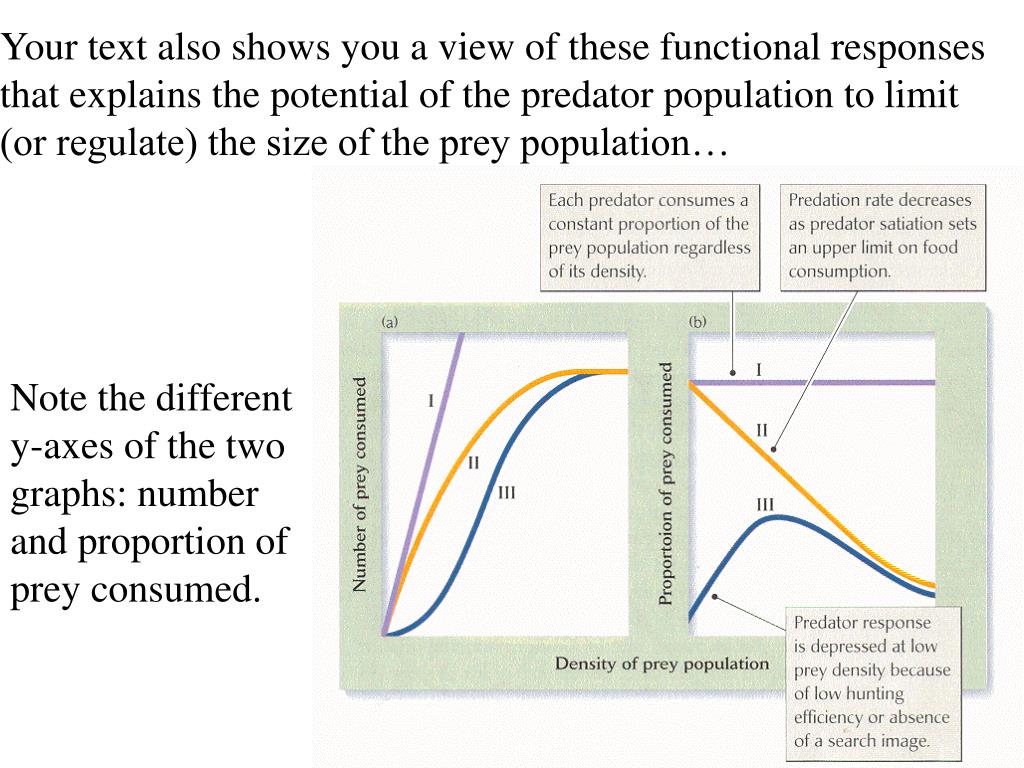 Your text also shows you a view of these functional responses that explains the potential of the predator population to limit (or regulate) the size of the prey population…

Note the different y-axes of the two graphs: number and proportion of prey consumed.

Each predator consumes a constant proportion of the prey population regardless of its density.

Predation rate decreases as predator satiation sets an upper limit on food consumption.

(a)

Number of prey consumed

I

II

III

(b)

Proportoion of prey consumed

I

II

III

Density of prey population

Predator response is depressed at low prey density because of low hunting efficiency or absence of a search image.